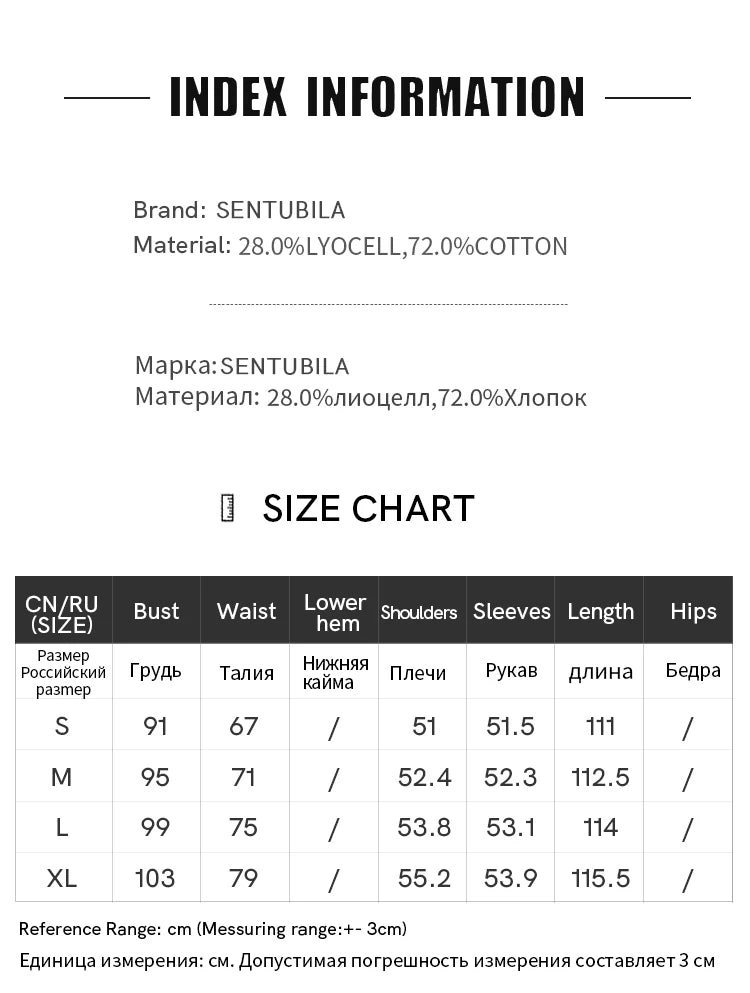 INDEX INFORMATION

Brand: SENTUBILA
Material: 28.0%LYOCELL,72.0%COTTON

Марка:SENTUBILA
Материал: 28.0%лиоцелл,72.0%Хлопок

SIZE CHART

| CN/RU (SIZE) | Bust | Waist | Lower hem | Shoulders | Sleeves | Length | Hips |
|---|---|---|---|---|---|---|---|
| Размер Российский размер | Грудь | Талия | Нижняя кайма | Плечи | Рукав | длина | Бедра |
| S | 91 | 67 | / | 51 | 51.5 | 111 | / |
| M | 95 | 71 | / | 52.4 | 52.3 | 112.5 | / |
| L | 99 | 75 | / | 53.8 | 53.1 | 114 | / |
| XL | 103 | 79 | / | 55.2 | 53.9 | 115.5 | / |

Reference Range: cm (Messuring range:+- 3cm)
Единица измерения: см. Допустимая погрешность измерения составляет 3 см